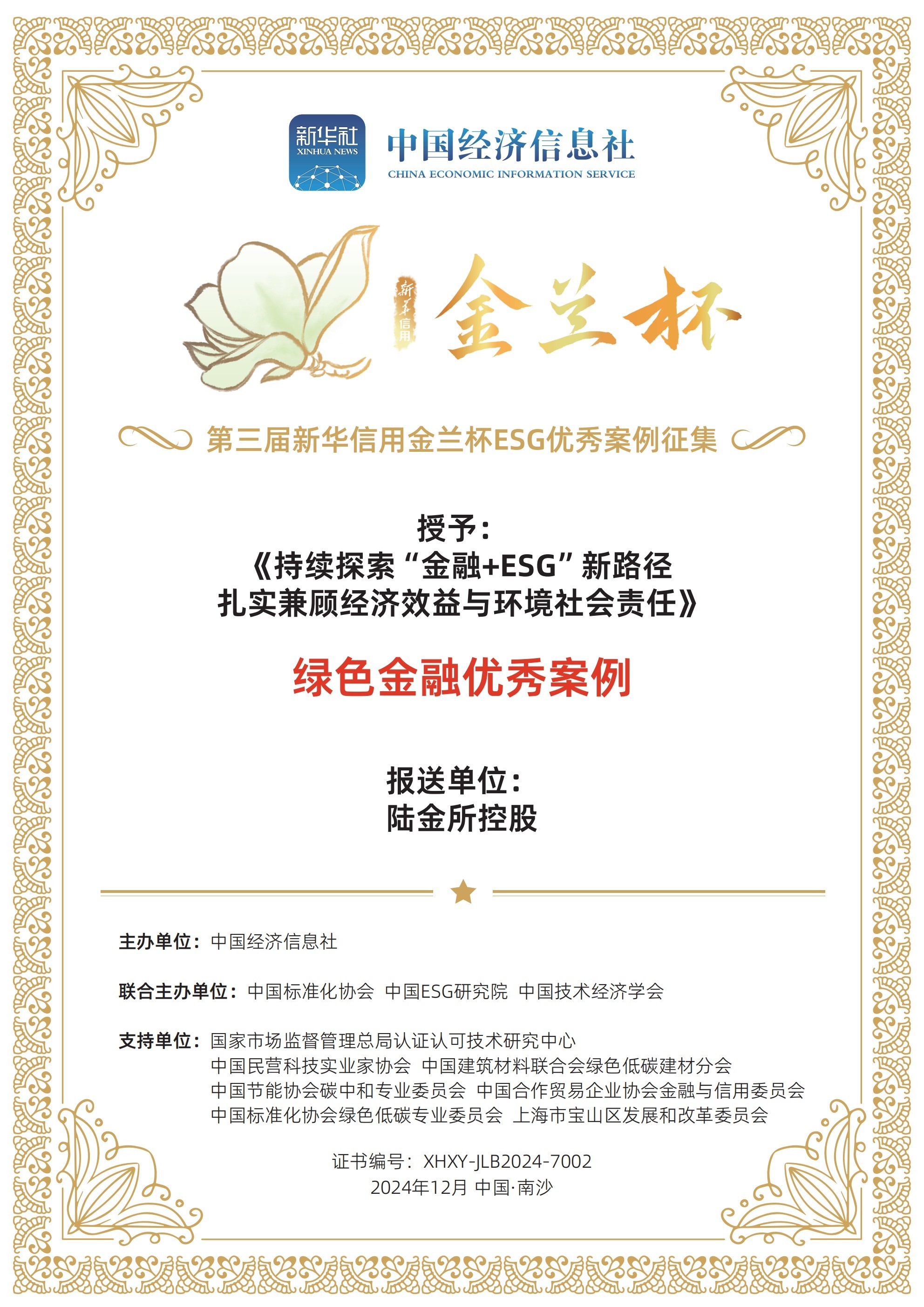 新华社
XINHUA NEWS

中国经济信息社
CHINA ECONOMIC INFORMATION SERVICE

新华信用

金兰杯

第三届新华信用金兰杯ESG优秀案例征集

授予：
《持续探索“金融+ESG”新路径
扎实兼顾经济效益与环境社会责任》

绿色金融优秀案例

报送单位：
陆金所控股

主办单位：中国经济信息社

联合主办单位：中国标准化协会 中国ESG研究院 中国技术经济学会

支持单位：国家市场监督管理总局认证认可技术研究中心
中国民营科技实业家协会 中国建筑材料联合会绿色低碳建材分会
中国节能协会碳中和专业委员会 中国合作贸易企业协会金融与信用委员会
中国标准化协会绿色低碳专业委员会 上海市宝山区发展和改革委员会

证书编号：XHXY-JLB2024-7002
2024年12月 中国·南沙